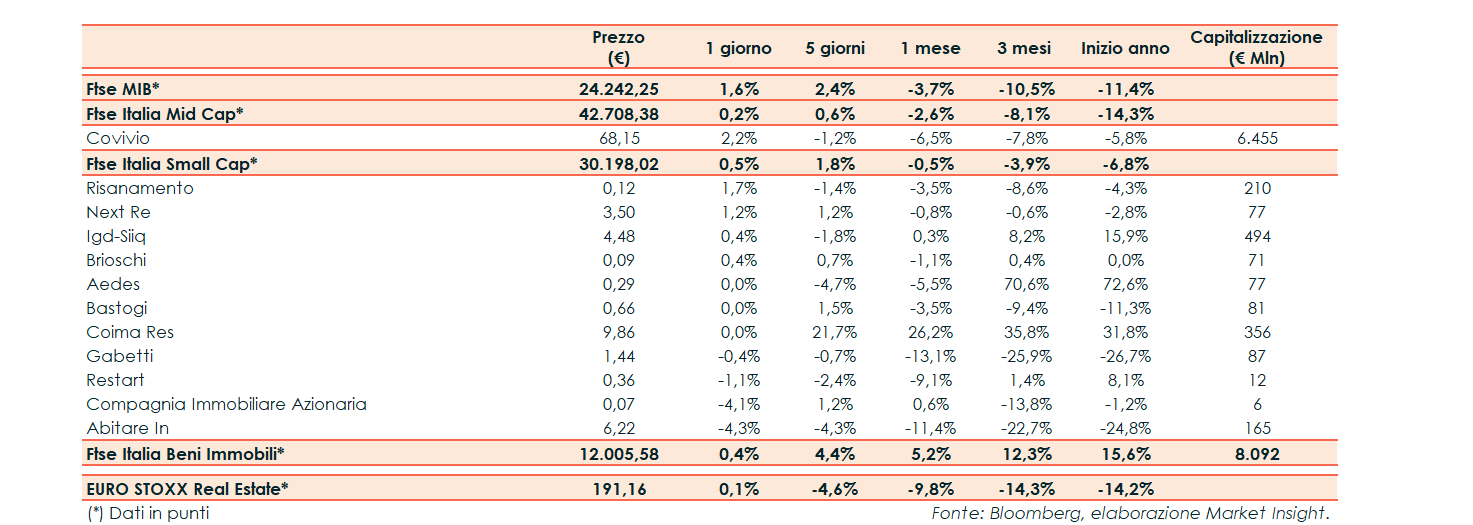 | | Prezzo (€) | 1 giorno | 5 giorni | 1 mese | 3 mesi | Inizio anno | Capitalizzazione (€ Mln) |
|---|---|---|---|---|---|---|---|
| Ftse MIB* | 24.242,25 | 1,6% | 2,4% | -3,7% | -10,5% | -11,4% | |
| Ftse Italia Mid Cap* | 42.708,38 | 0,2% | 0,6% | -2,6% | -8,1% | -14,3% | |
| Covivio | 68,15 | 2,2% | -1,2% | -6,5% | -7,8% | -5,8% | 6.455 |
| Ftse Italia Small Cap* | 30.198,02 | 0,5% | 1,8% | -0,5% | -3,9% | -6,8% | |
| Risanamento | 0,12 | 1,7% | -1,4% | -3,5% | -8,6% | -4,3% | 210 |
| Next Re | 3,50 | 1,2% | 1,2% | -0,8% | -0,6% | -2,8% | 77 |
| Igd-Siiq | 4,48 | 0,4% | -1,8% | 0,3% | 8,2% | 15,9% | 494 |
| Brioschi | 0,09 | 0,4% | 0,7% | -1,1% | 0,4% | 0,0% | 71 |
| Aedes | 0,29 | 0,0% | -4,7% | -5,5% | 70,6% | 72,6% | 77 |
| Bastogi | 0,66 | 0,0% | 1,5% | -3,5% | -9,4% | -11,3% | 81 |
| Coima Res | 9,86 | 0,0% | 21,7% | 26,2% | 35,8% | 31,8% | 356 |
| Gabetti | 1,44 | -0,4% | -0,7% | -13,1% | -25,9% | -26,7% | 87 |
| Restart | 0,36 | -1,1% | -2,4% | -9,1% | 1,4% | 8,1% | 12 |
| Compagnia Immobiliare Azionaria | 0,07 | -4,1% | 1,2% | 0,6% | -13,8% | -1,2% | 6 |
| Abitare In | 6,22 | -4,3% | -4,3% | -11,4% | -22,7% | -24,8% | 165 |
| Ftse Italia Beni Immobili* | 12.005,58 | 0,4% | 4,4% | 5,2% | 12,3% | 15,6% | 8.092 |
| EURO STOXX Real Estate* | 191,16 | 0,1% | -4,6% | -9,8% | -14,3% | -14,2% | |

(*) Dati in punti
Fonte: Bloomberg, elaborazione Market Insight.